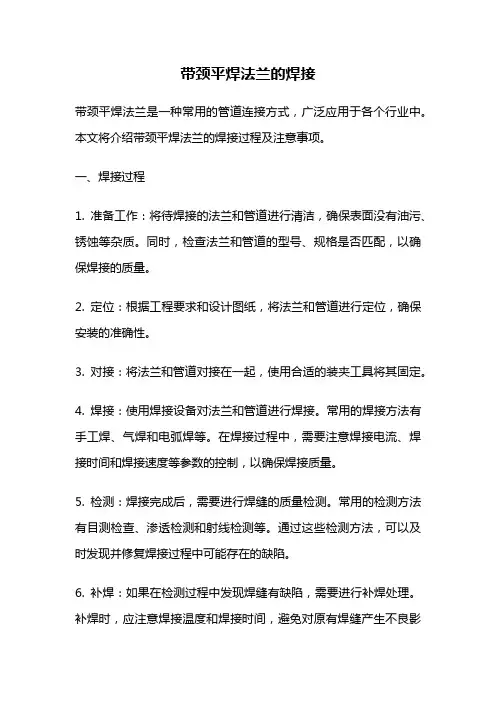 带颈平焊法兰的焊接

带颈平焊法兰是一种常用的管道连接方式，广泛应用于各个行业中。本文将介绍带颈平焊法兰的焊接过程及注意事项。

一、焊接过程

1. 准备工作：将待焊接的法兰和管道进行清洁，确保表面没有油污、锈蚀等杂质。同时，检查法兰和管道的型号、规格是否匹配，以确保焊接的质量。

2. 定位：根据工程要求和设计图纸，将法兰和管道进行定位，确保安装的准确性。

3. 对接：将法兰和管道对接在一起，使用合适的装夹工具将其固定。

4. 焊接：使用焊接设备对法兰和管道进行焊接。常用的焊接方法有手工焊、气焊和电弧焊等。在焊接过程中，需要注意焊接电流、焊接时间和焊接速度等参数的控制，以确保焊接质量。

5. 检测：焊接完成后，需要进行焊缝的质量检测。常用的检测方法有目测检查、渗透检测和射线检测等。通过这些检测方法，可以及时发现并修复焊接过程中可能存在的缺陷。

6. 补焊：如果在检测过程中发现焊缝有缺陷，需要进行补焊处理。补焊时，应注意焊接温度和焊接时间，避免对原有焊缝产生不良影